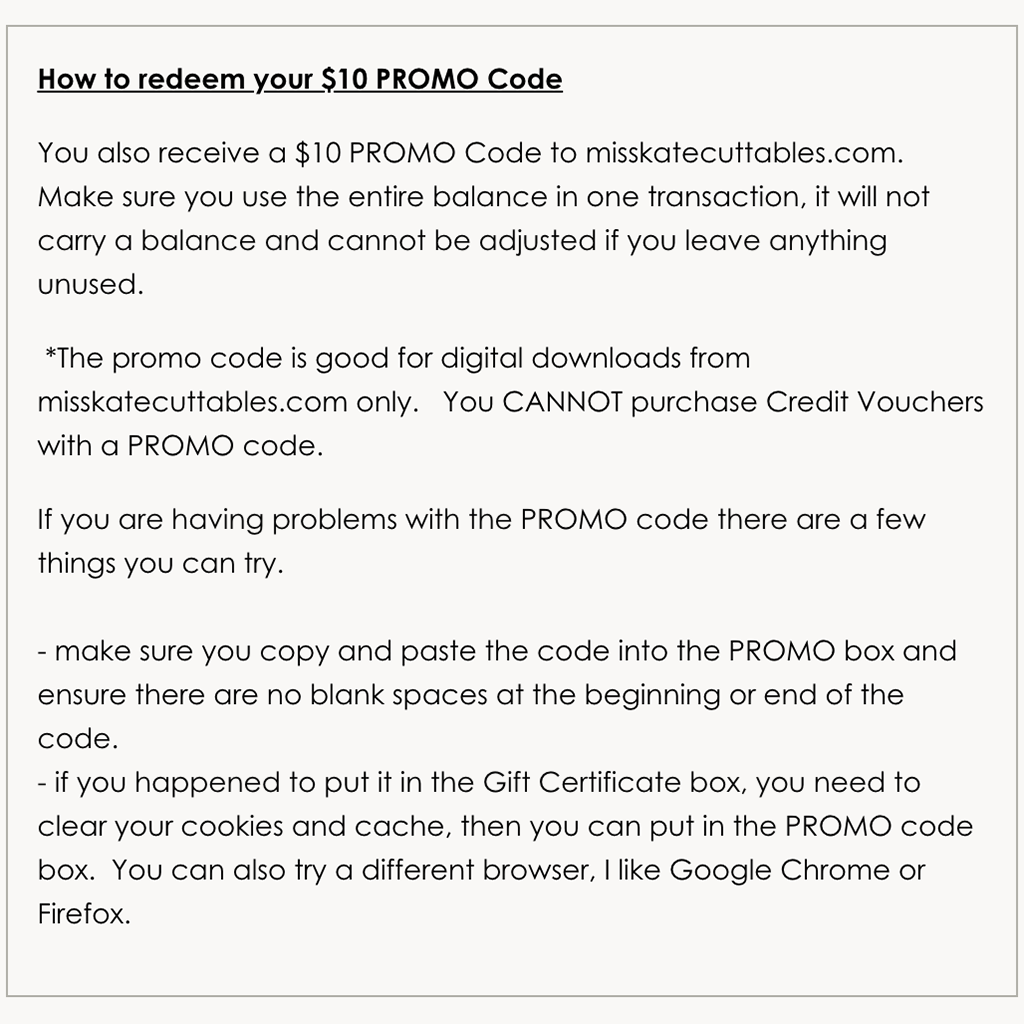 How to redeem your $10 PROMO Code

You also receive a $10 PROMO Code to misskatecuttables.com. Make sure you use the entire balance in one transaction, it will not carry a balance and cannot be adjusted if you leave anything unused.

*The promo code is good for digital downloads from misskatecuttables.com only. You CANNOT purchase Credit Vouchers with a PROMO code.

If you are having problems with the PROMO code there are a few things you can try.

- make sure you copy and paste the code into the PROMO box and ensure there are no blank spaces at the beginning or end of the code.
- if you happened to put it in the Gift Certificate box, you need to clear your cookies and cache, then you can put in the PROMO code box. You can also try a different browser, I like Google Chrome or Firefox.